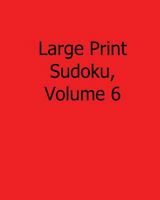 Large Print Sudoku, Volume 6